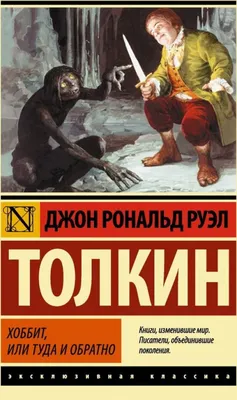 N

ДЖОН РОНАЛЬД РУЭЛ

ТОЛКИН

ХОББИТ, ИЛИ ТУДА И ОБРАТНО

Книги, изменившие мир. Писатели, объединившие поколения.

ЭКСКЛЮЗИВНАЯ КЛАССИКА